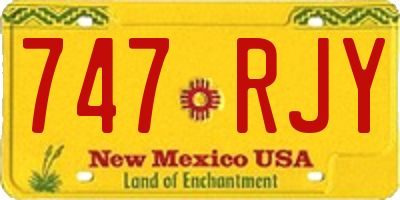 747 RJY

New Mexico USA
Land of Enchantment